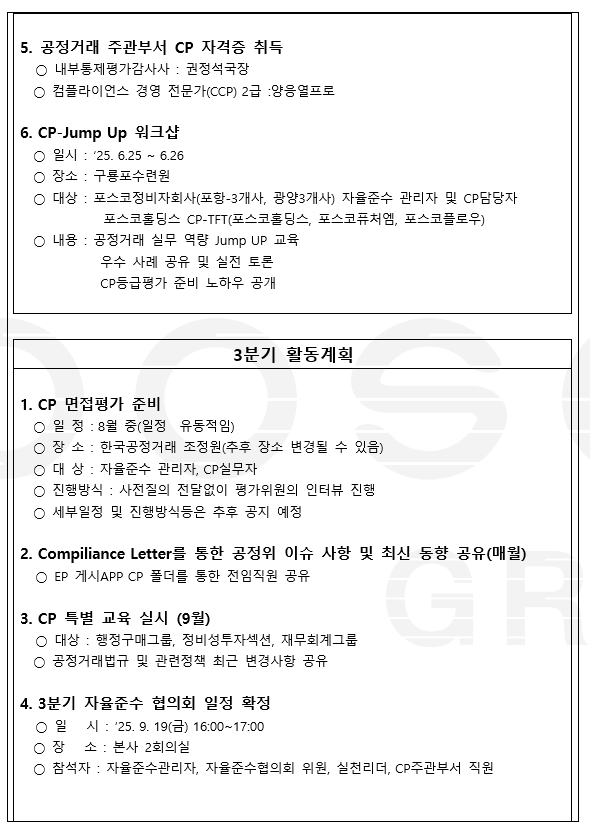 5. 공정거래 주관부서 CP 자격증 취득
○ 내부통제평가감사사 : 권정석국장
○ 컴플라이언스 경영 전문가(CCP) 2급 :양응열프로

6. CP-Jump Up 워크샵
○ 일시 : '25. 6.25 ~ 6.26
○ 장소 : 구룡포수련원
○ 대상 : 포스코정비자회사(포항-3개사, 광양3개사) 자율준수 관리자 및 CP담당자
포스코홀딩스 CP-TFT(포스코홀딩스, 포스코퓨처엠, 포스코플로우)
○ 내용 : 공정거래 실무 역량 Jump UP 교육
우수 사례 공유 및 실전 토론
CP등급평가 준비 노하우 공개

3분기 활동계획

1. CP 면접평가 준비
○ 일 정 : 8월 중(일정 유동적임)
○ 장 소 : 한국공정거래 조정원(추후 장소 변경될 수 있음)
○ 대 상 : 자율준수 관리자, CP실무자
○ 진행방식 : 사전질의 전달없이 평가위원의 인터뷰 진행
○ 세부일정 및 진행방식등은 추후 공지 예정

2. Compiliance Letter를 통한 공정위 이슈 사항 및 최신 동향 공유(매월)
○ EP 게시APP CP 폴더를 통한 전임직원 공유

3. CP 특별 교육 실시 (9월)
○ 대상 : 행정구매그룹, 정비성투자섹션, 재무회계그룹
○ 공정거래법규 및 관련정책 최근 변경사항 공유

4. 3분기 자율준수 협의회 일정 확정
○ 일 시 : '25. 9. 19(금) 16:00~17:00
○ 장 소 : 본사 2회의실
○ 참석자 : 자율준수관리자, 자율준수협의회 위원, 실천리더, CP주관부서 직원